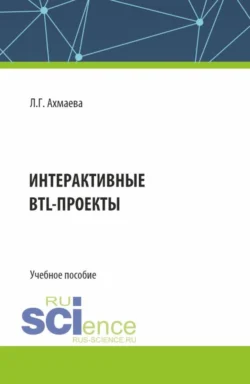 Л.Г. Ахмаева

ИНТЕРАКТИВНЫЕ BTL-ПРОЕКТЫ

Учебное пособие

RU SCIence
RUS-SCIENCE.RU